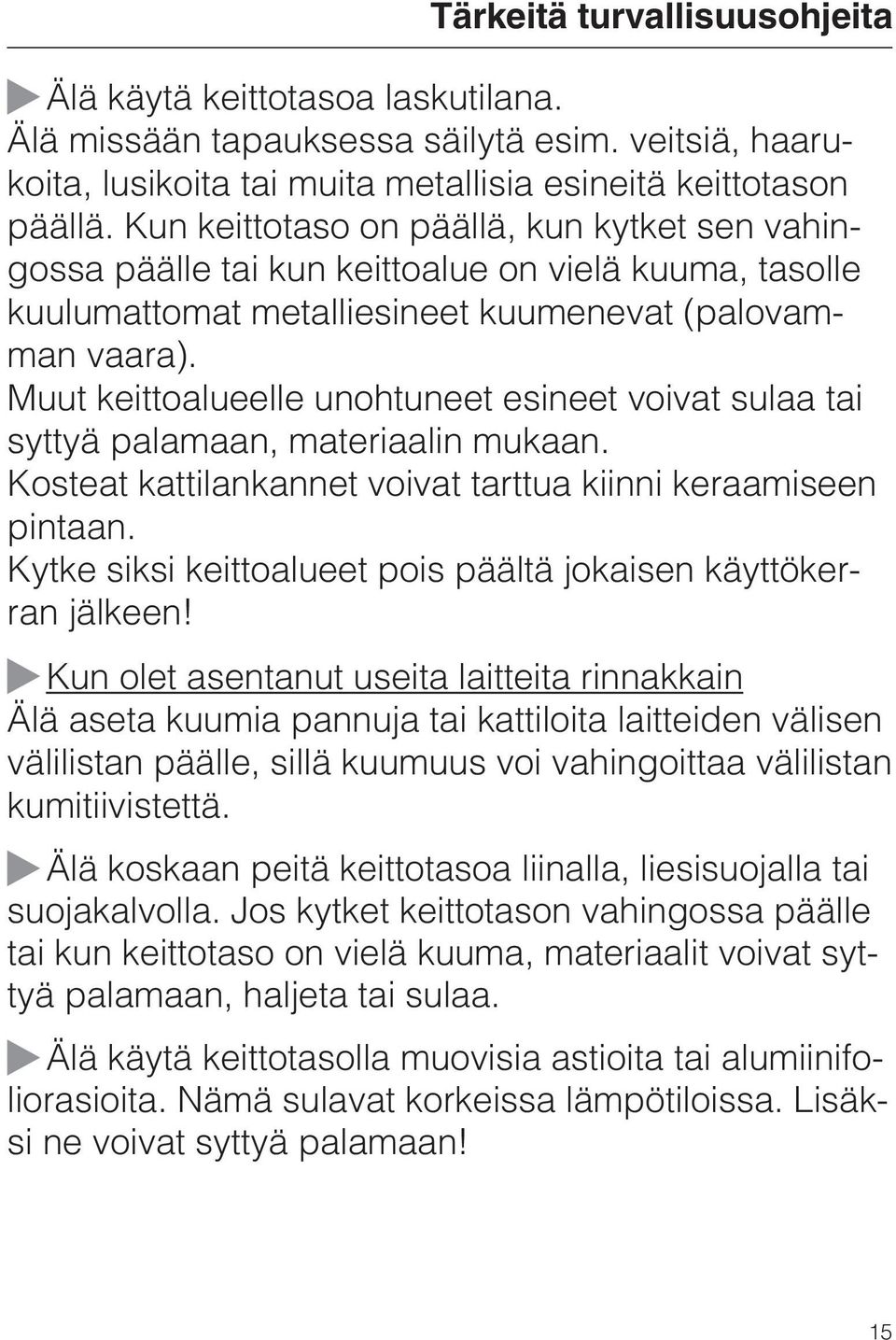 Tärkeitä turvallisuusohjeita

Älä käytä keittotasoa laskutilana.
Älä missään tapauksessa säilytä esim. veitsiä, haarukoita, lusikoita tai muita metallisia esineitä keittotason päällä. Kun keittotaso on päällä, kun kytket sen vahingossa päälle tai kun keittoalue on vielä kuuma, tasolle kuulumattomat metalliesineet kuumenevat (palovamman vaara).
Muut keittoalueelle unohtuneet esineet voivat sulaa tai syttyä palamaan, materiaalin mukaan.
Kosteat kattilankannet voivat tarttua kiinni keraamiseen pintaan.
Kytke siksi keittoalueet pois päältä jokaisen käyttökerran jälkeen!

Kun olet asentanut useita laitteita rinnakkain
Älä aseta kuumia pannuja tai kattiloita laitteiden välisen välilistan päälle, sillä kuumuus voi vahingoittaa välilistan kumitiivistettä.

Älä koskaan peitä keittotasoa liinalla, liesisuojalla tai suojakalvolla. Jos kytket keittotason vahingossa päälle tai kun keittotaso on vielä kuuma, materiaalit voivat syttyä palamaan, haljeta tai sulaa.

Älä käytä keittotasolla muovisia astioita tai alumiinifoliorasioita. Nämä sulavat korkeissa lämpötiloissa. Lisäksi ne voivat syttyä palamaan!

15